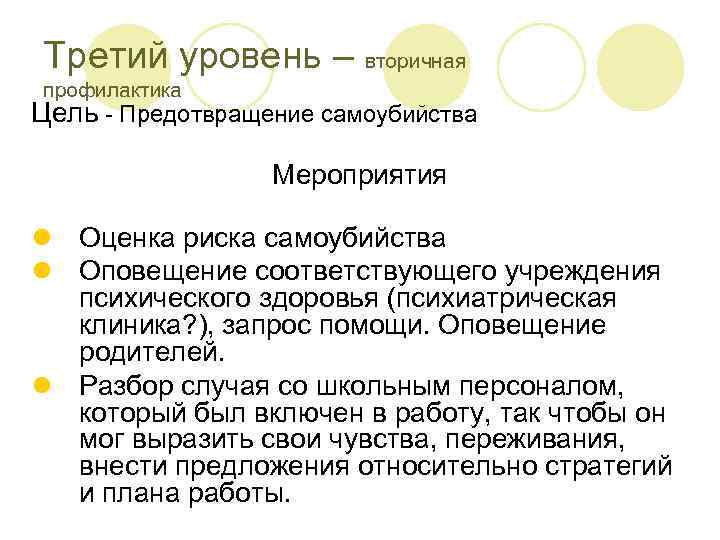 Третий уровень – вторичная профилактика

Цель - Предотвращение самоубийства

Мероприятия

Оценка риска самоубийства

Оповещение соответствующего учреждения психического здоровья (психиатрическая клиника?), запрос помощи. Оповещение родителей.

Разбор случая со школьным персоналом, который был включен в работу, так чтобы он мог выразить свои чувства, переживания, внести предложения относительно стратегий и плана работы.